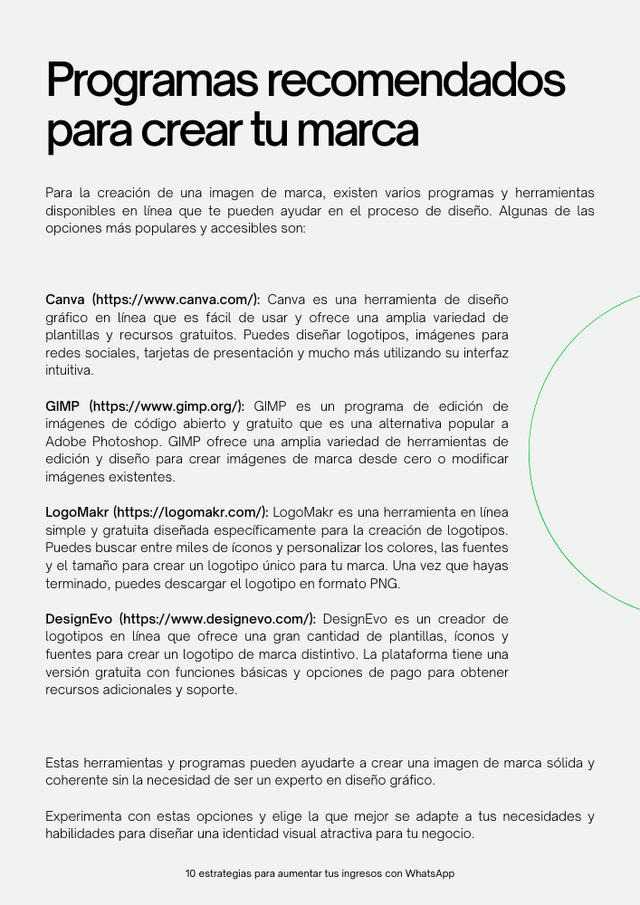 Programas recomendados para crear tu marca

Para la creación de una imagen de marca, existen varios programas y herramientas disponibles en línea que te pueden ayudar en el proceso de diseño. Algunas de las opciones más populares y accesibles son:

Canva (https://www.canva.com/): Canva es una herramienta de diseño gráfico en línea que es fácil de usar y ofrece una amplia variedad de plantillas y recursos gratuitos. Puedes diseñar logotipos, imágenes para redes sociales, tarjetas de presentación y mucho más utilizando su interfaz intuitiva.

GIMP (https://www.gimp.org/): GIMP es un programa de edición de imágenes de código abierto y gratuito que es una alternativa popular a Adobe Photoshop. GIMP ofrece una amplia variedad de herramientas de edición y diseño para crear imágenes de marca desde cero o modificar imágenes existentes.

LogoMakr (https://logomakr.com/): LogoMakr es una herramienta en línea simple y gratuita diseñada específicamente para la creación de logotipos. Puedes buscar entre miles de íconos y personalizar los colores, las fuentes y el tamaño para crear un logotipo único para tu marca. Una vez que hayas terminado, puedes descargar el logotipo en formato PNG.

DesignEvo (https://www.designevo.com/): DesignEvo es un creador de logotipos en línea que ofrece una gran cantidad de plantillas, íconos y fuentes para crear un logotipo de marca distintivo. La plataforma tiene una versión gratuita con funciones básicas y opciones de pago para obtener recursos adicionales y soporte.

Estas herramientas y programas pueden ayudarte a crear una imagen de marca sólida y coherente sin la necesidad de ser un experto en diseño gráfico.

Experimenta con estas opciones y elige la que mejor se adapte a tus necesidades y habilidades para diseñar una identidad visual atractiva para tu negocio.

10 estrategias para aumentar tus ingresos con WhatsApp